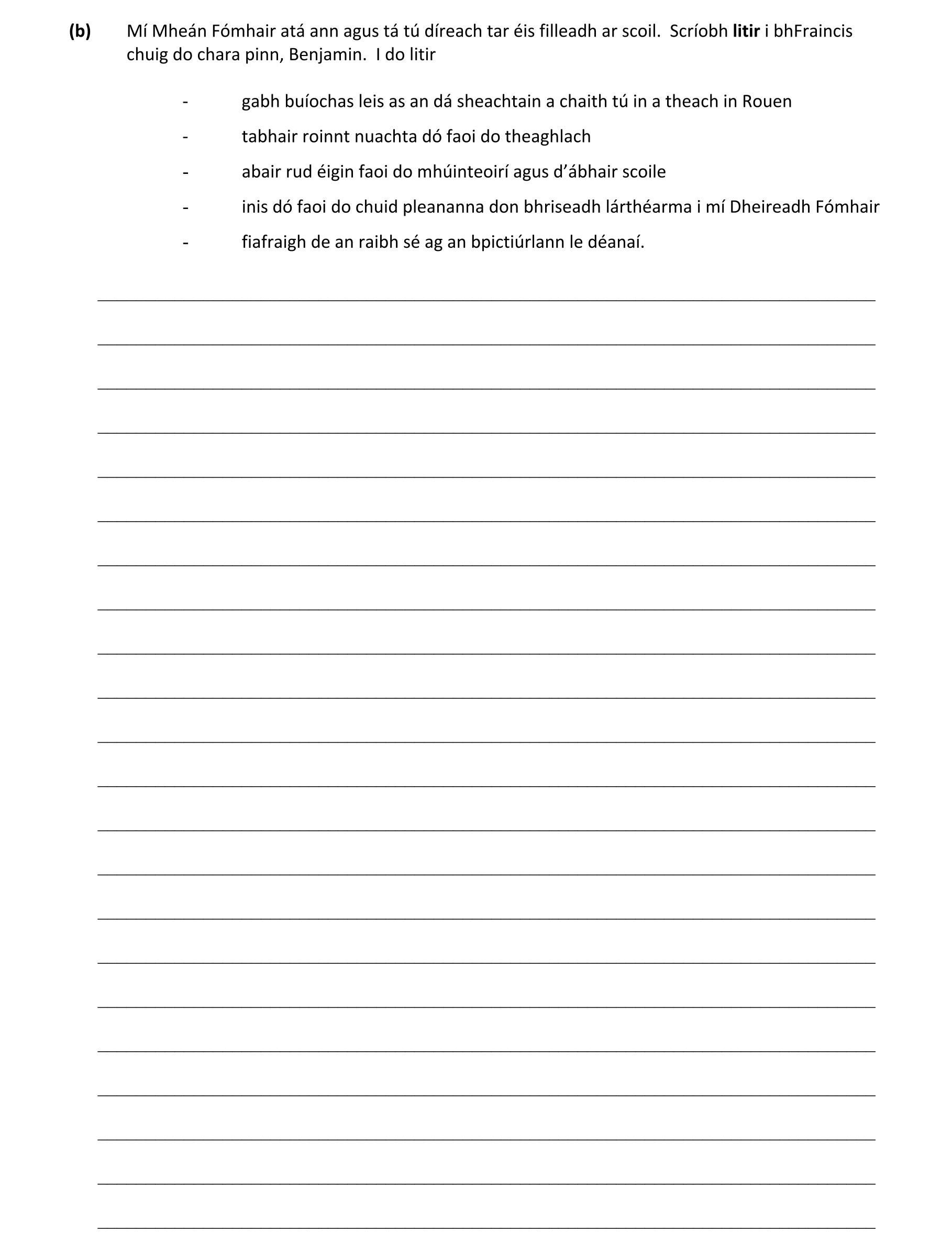 (b) Mí Mheán Fómhair atá ann agus tá tú díreach tar éis filleadh ar scoil. Scríobh litir i bhFraincis chuig do chara pinn, Benjamin. I do litir

- gabh buíochas leis as an dá sheachtain a chaith tú in a theach in Rouen
- tabhair roinnt nuachta dó faoi do theaghlach
- abair rud éigin faoi do mhúinteoirí agus d'ábhair scoile
- inis dó faoi do chuid pleananna don bhriseadh lárthéarma i mí Dheireadh Fómhair
- fiafraigh de an raibh sé ag an bpictiúrlann le déanaí.

____
____
____
____
____
____
____
____
____
____
____
____
____
____
____
____
____
____
____
____
____
____